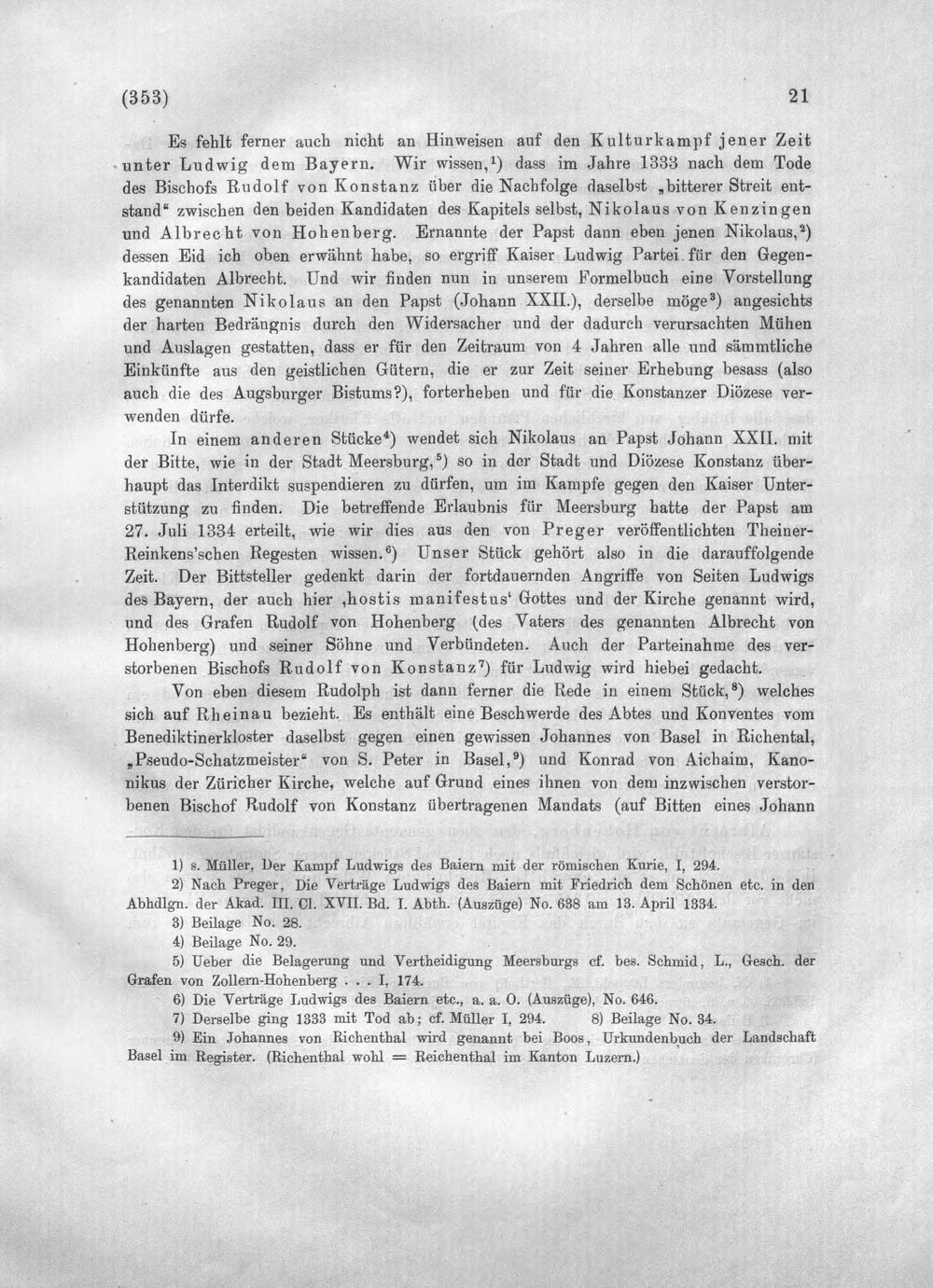 (353) 21

Es fehlt ferner auch nicht an Hinweisen auf den Kulturkampf jener Zeit unter Ludwig dem Bayern. Wir wissen,$^1$) dass im Jahre 1333 nach dem Tode des Bischofs Rudolf von Konstanz über die Nachfolge daselbst „bitterer Streit entstand“ zwischen den beiden Kandidaten des Kapitels selbst, Nikolaus von Kenzingen und Albrecht von Hohenberg. Ernannte der Papst dann eben jenen Nikolaus,$^2$) dessen Eid ich oben erwähnt habe, so ergriff Kaiser Ludwig Partei für den Gegenkandidaten Albrecht. Und wir finden nun in unserem Formelbuch eine Vorstellung des genannten Nikolaus an den Papst (Johann XXII.), derselbe möge$^3$) angesichts der harten Bedrängnis durch den Widersacher und der dadurch verursachten Mühen und Auslagen gestatten, dass er für den Zeitraum von 4 Jahren alle und sämmtliche Einkünfte aus den geistlichen Gütern, die er zur Zeit seiner Erhebung besass (also auch die des Augsburger Bistums?), forterheben und für die Konstanzer Diözese verwenden dürfe.

In einem anderen Stücke$^4$) wendet sich Nikolaus an Papst Johann XXII. mit der Bitte, wie in der Stadt Meersburg,$^5$) so in der Stadt und Diözese Konstanz überhaupt das Interdikt suspendieren zu dürfen, um im Kampfe gegen den Kaiser Unterstützung zu finden. Die betreffende Erlaubnis für Meersburg hatte der Papst am 27. Juli 1334 erteilt, wie wir dies aus den von Preger veröffentlichten Theiner-Reinkens'schen Regesten wissen.$^6$) Unser Stück gehört also in die darauffolgende Zeit. Der Bittsteller gedenkt darin der fortdauernden Angriffe von Seiten Ludwigs des Bayern, der auch hier ‚hostis manifestus‘ Gottes und der Kirche genannt wird, und des Grafen Rudolf von Hohenberg (des Vaters des genannten Albrecht von Hohenberg) und seiner Söhne und Verbündeten. Auch der Parteinahme des verstorbenen Bischofs Rudolf von Konstanz$^7$) für Ludwig wird hiebei gedacht.

Von eben diesem Rudolph ist dann ferner die Rede in einem Stück,$^8$) welches sich auf Rheinau bezieht. Es enthält eine Beschwerde des Abtes und Konventes vom Benediktinerkloster daselbst gegen einen gewissen Johannes von Basel in Richental, „Pseudo-Schatzmeister“ von S. Peter in Basel,$^9$) und Konrad von Aichaim, Kanonikus der Züricher Kirche, welche auf Grund eines ihnen von dem inzwischen verstorbenen Bischof Rudolf von Konstanz übertragenen Mandats (auf Bitten eines Johann

1) s. Müller, Der Kampf Ludwigs des Baiern mit der römischen Kurie, I, 294.
2) Nach Preger, Die Verträge Ludwigs des Baiern mit Friedrich dem Schönen etc. in den Abhdlgn. der Akad. III. Cl. XVII. Bd. I. Abth. (Auszüge) No. 638 am 13. April 1334.
3) Beilage No. 28.
4) Beilage No. 29.
5) Ueber die Belagerung und Vertheidigung Meersburgs cf. bes. Schmid, L., Gesch. der Grafen von Zollern-Hohenberg . . . I, 174.
6) Die Verträge Ludwigs des Baiern etc., a. a. O. (Auszüge), No. 646.
7) Derselbe ging 1333 mit Tod ab; cf. Müller I, 294. 8) Beilage No. 34.
9) Ein Johannes von Richenthal wird genannt bei Boos, Urkundenbuch der Landschaft Basel im Register. (Richenthal wohl = Reichenthal im Kanton Luzern.)